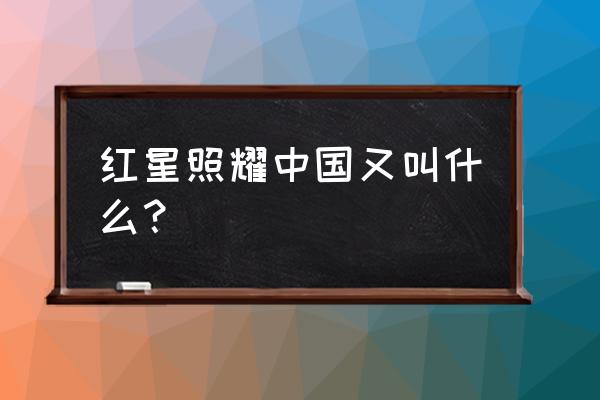 红星照耀中国又叫什么？